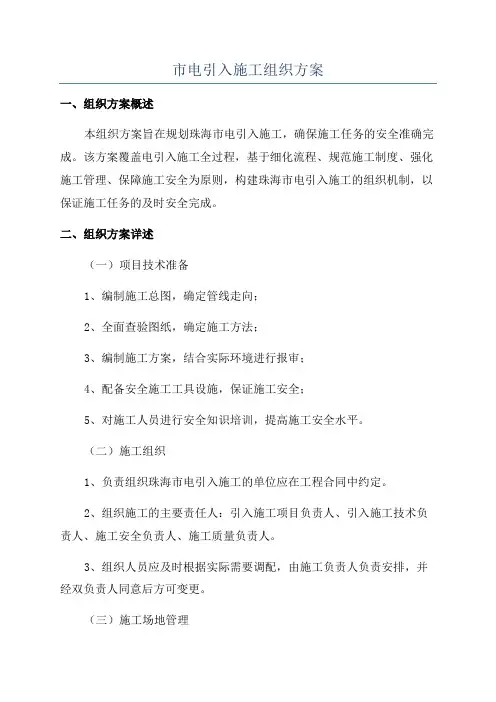 市电引入施工组织方案

一、组织方案概述

本组织方案旨在规划珠海市电引入施工，确保施工任务的安全准确完成。该方案覆盖电引入施工全过程，基于细化流程、规范施工制度、强化施工管理、保障施工安全为原则，构建珠海市电引入施工的组织机制，以保证施工任务的及时安全完成。

二、组织方案详述

（一）项目技术准备

1、编制施工总图，确定管线走向；

2、全面查验图纸，确定施工方法；

3、编制施工方案，结合实际环境进行报审；

4、配备安全施工工具设施，保证施工安全；

5、对施工人员进行安全知识培训，提高施工安全水平。

（二）施工组织

1、负责组织珠海市电引入施工的单位应在工程合同中约定。

2、组织施工的主要责任人：引入施工项目负责人、引入施工技术负责人、施工安全负责人、施工质量负责人。

3、组织人员应及时根据实际需要调配，由施工负责人负责安排，并经双负责人同意后方可变更。

（三）施工场地管理